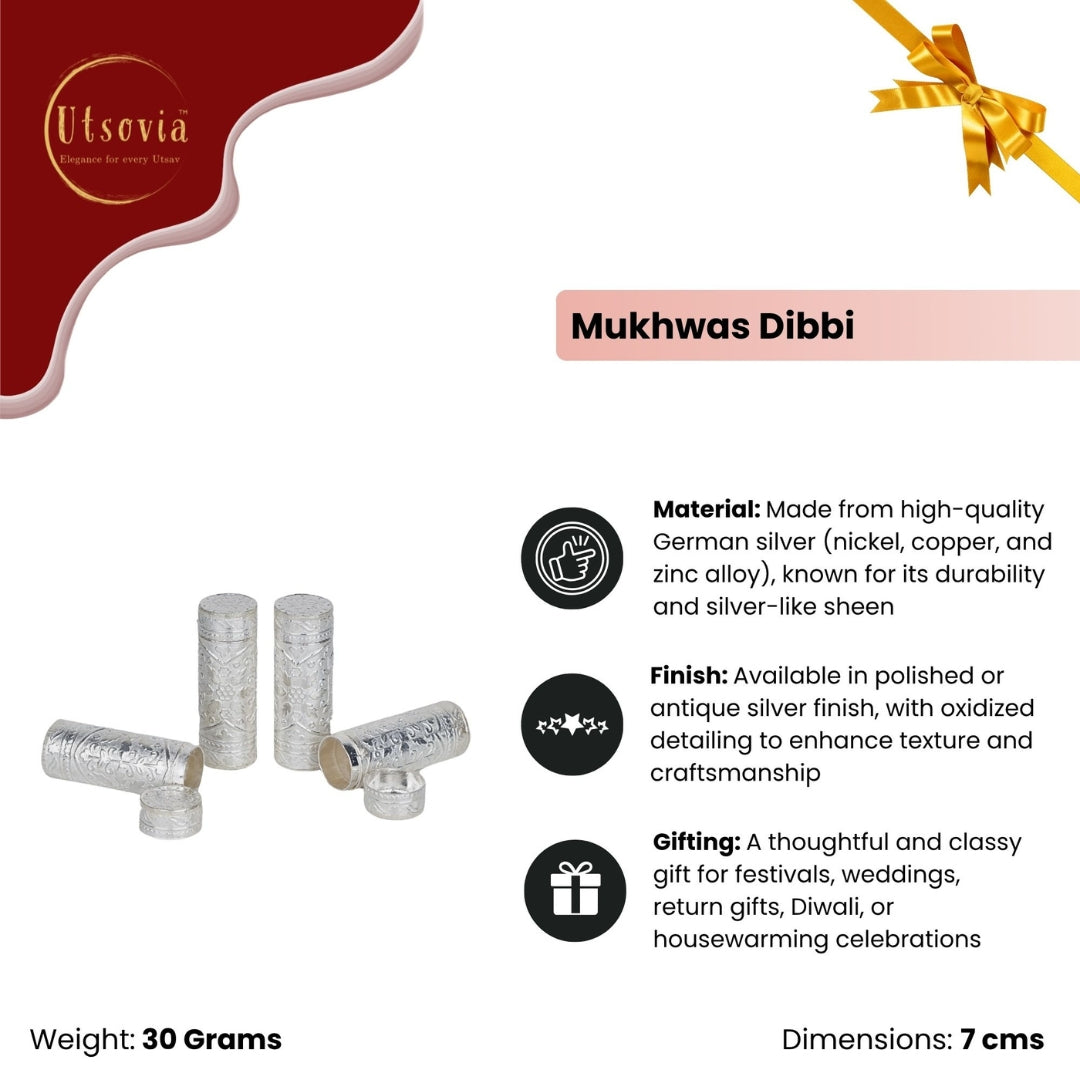 Utsovia™
Elegance for every Utsav

Mukhwas Dibbi

Material: Made from high-quality German silver (nickel, copper, and zinc alloy), known for its durability and silver-like sheen

Finish: Available in polished or antique silver finish, with oxidized detailing to enhance texture and craftsmanship

Gifting: A thoughtful and classy gift for festivals, weddings, return gifts, Diwali, or housewarming celebrations

Weight: 30 Grams

Dimensions: 7 cms